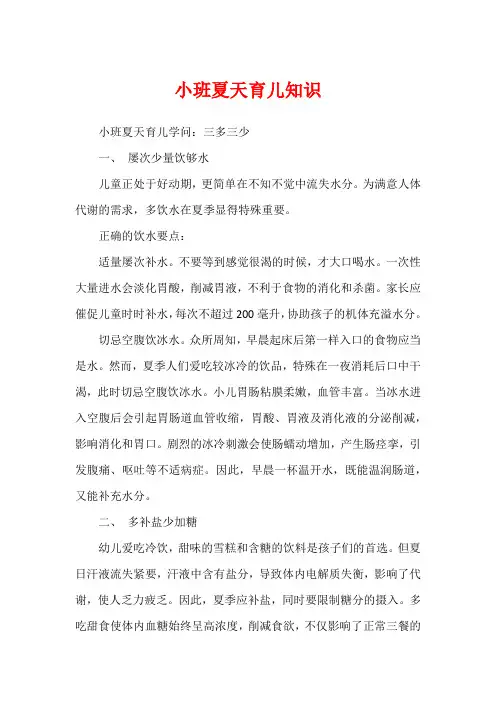 小班夏天育儿知识

小班夏天育儿学问：三多三少

一、 屡次少量饮够水

儿童正处于好动期，更简单在不知不觉中流失水分。为满意人体代谢的需求，多饮水在夏季显得特殊重要。

正确的饮水要点：

适量屡次补水。不要等到感觉很渴的时候，才大口喝水。一次性大量进水会淡化胃酸，削减胃液，不利于食物的消化和杀菌。家长应催促儿童时时补水，每次不超过200毫升，协助孩子的机体充溢水分。

切忌空腹饮冰水。众所周知，早晨起床后第一样入口的食物应当是水。然而，夏季人们爱吃较冰冷的饮品，特殊在一夜消耗后口中干渴，此时切忌空腹饮冰水。小儿胃肠粘膜柔嫩，血管丰富。当冰水进入空腹后会引起胃肠道血管收缩，胃酸、胃液及消化液的分泌削减，影响消化和胃口。剧烈的冰冷刺激会使肠蠕动增加，产生肠痉挛，引发腹痛、呕吐等不适病症。因此，早晨一杯温开水，既能温润肠道，又能补充水分。

二、 多补盐少加糖

幼儿爱吃冷饮，甜味的雪糕和含糖的饮料是孩子们的首选。但夏日汗液流失紧要，汗液中含有盐分，导致体内电解质失衡，影响了代谢，使人乏力疲乏。因此，夏季应补盐，同时要限制糖分的摄入。多吃甜食使体内血糖始终呈高浓度，削减食欲，不仅影响了正常三餐的